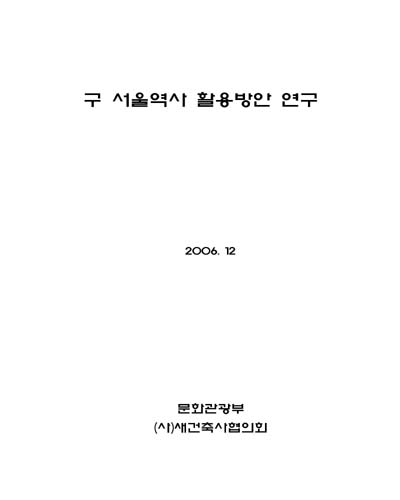 구 서울역사 활용방안 연구

2006. 12

문화관광부

(사)새건축사협의회